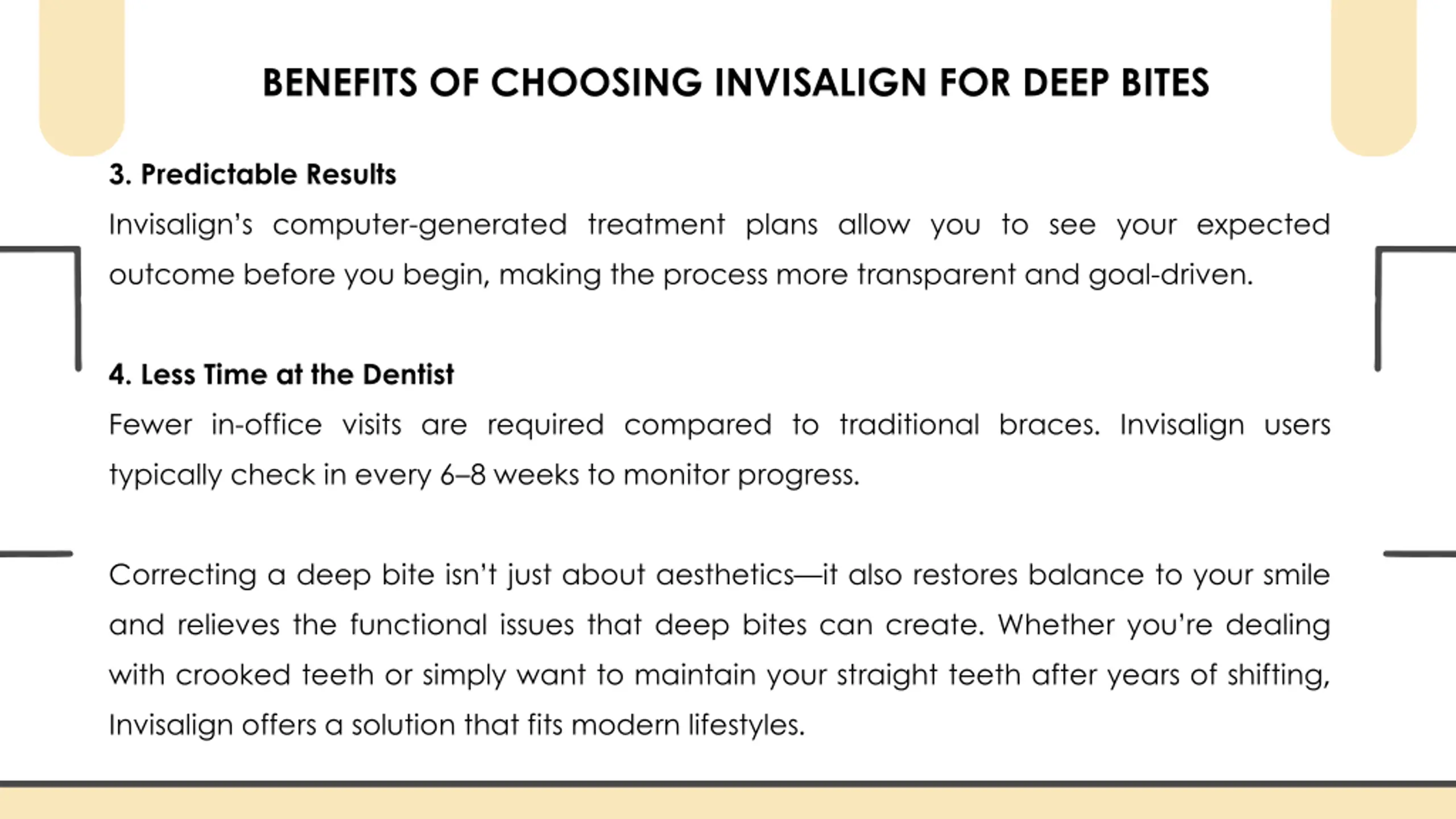 BENEFITS OF CHOOSING INVISALIGN FOR DEEP BITES

3. Predictable Results

Invisalign's computer-generated treatment plans allow you to see your expected outcome before you begin, making the process more transparent and goal-driven.

4. Less Time at the Dentist

Fewer in-office visits are required compared to traditional braces. Invisalign users typically check in every 6–8 weeks to monitor progress.

Correcting a deep bite isn't just about aesthetics—it also restores balance to your smile and relieves the functional issues that deep bites can create. Whether you're dealing with crooked teeth or simply want to maintain your straight teeth after years of shifting, Invisalign offers a solution that fits modern lifestyles.